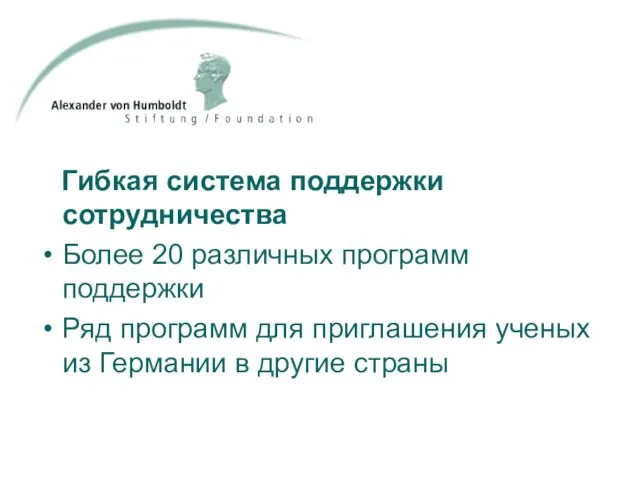 Alexander von Humboldt
Stiftung / Foundation

Гибкая система поддержки сотрудничества

• Более 20 различных программ поддержки

• Ряд программ для приглашения ученых из Германии в другие страны